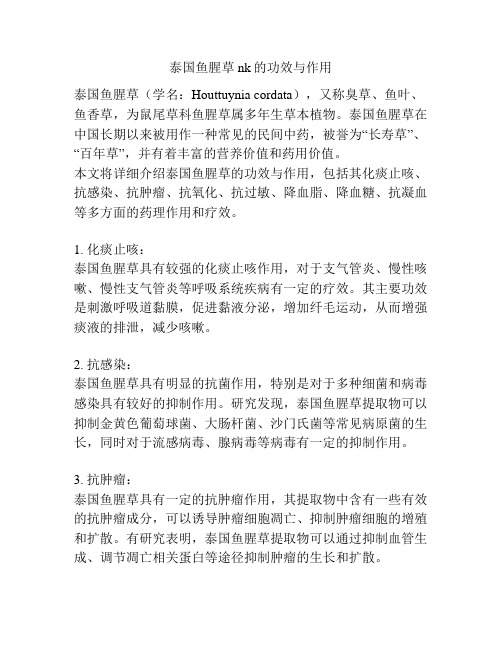 泰国鱼腥草 nk 的功效与作用

泰国鱼腥草（学名：Houttuynia cordata），又称臭草、鱼叶、鱼香草，为鼠尾草科鱼腥草属多年生草本植物。泰国鱼腥草在中国长期以来被用作一种常见的民间中药，被誉为“长寿草”、“百年草”，并有着丰富的营养价值和药用价值。
本文将详细介绍泰国鱼腥草的功效与作用，包括其化痰止咳、抗感染、抗肿瘤、抗氧化、抗过敏、降血脂、降血糖、抗凝血等多方面的药理作用和疗效。

1. 化痰止咳：
泰国鱼腥草具有较强的化痰止咳作用，对于支气管炎、慢性咳嗽、慢性支气管炎等呼吸系统疾病有一定的疗效。其主要功效是刺激呼吸道黏膜，促进黏液分泌，增加纤毛运动，从而增强痰液的排泄，减少咳嗽。

2. 抗感染：
泰国鱼腥草具有明显的抗菌作用，特别是对于多种细菌和病毒感染具有较好的抑制作用。研究发现，泰国鱼腥草提取物可以抑制金黄色葡萄球菌、大肠杆菌、沙门氏菌等常见病原菌的生长，同时对于流感病毒、腺病毒等病毒有一定的抑制作用。

3. 抗肿瘤：
泰国鱼腥草具有一定的抗肿瘤作用，其提取物中含有一些有效的抗肿瘤成分，可以诱导肿瘤细胞凋亡、抑制肿瘤细胞的增殖和扩散。有研究表明，泰国鱼腥草提取物可以通过抑制血管生成、调节凋亡相关蛋白等途径抑制肿瘤的生长和扩散。